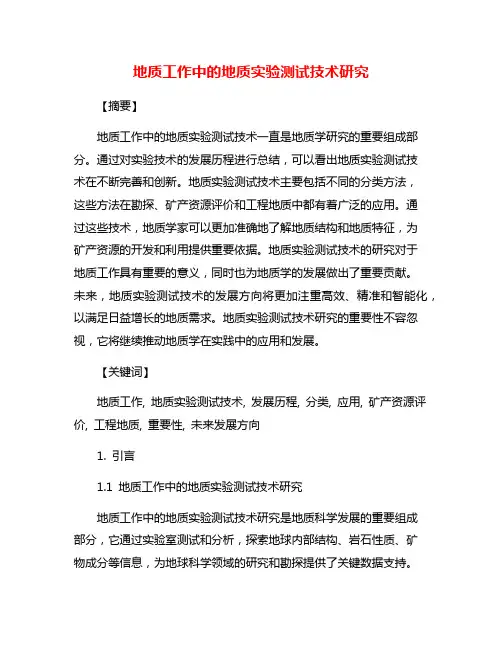 地质工作中的地质实验测试技术研究

【摘要】

地质工作中的地质实验测试技术一直是地质学研究的重要组成部分。通过对实验技术的发展历程进行总结，可以看出地质实验测试技术在不断完善和创新。地质实验测试技术主要包括不同的分类方法，这些方法在勘探、矿产资源评价和工程地质中都有着广泛的应用。通过这些技术，地质学家可以更加准确地了解地质结构和地质特征，为矿产资源的开发和利用提供重要依据。地质实验测试技术的研究对于地质工作具有重要的意义，同时也为地质学的发展做出了重要贡献。未来，地质实验测试技术的发展方向将更加注重高效、精准和智能化，以满足日益增长的地质需求。地质实验测试技术研究的重要性不容忽视，它将继续推动地质学在实践中的应用和发展。

【关键词】

地质工作, 地质实验测试技术, 发展历程, 分类, 应用, 矿产资源评价, 工程地质, 重要性, 未来发展方向

1. 引言

1.1 地质工作中的地质实验测试技术研究

地质工作中的地质实验测试技术研究是地质科学发展的重要组成部分，它通过实验室测试和分析，探索地球内部结构、岩石性质、矿物成分等信息，为地球科学领域的研究和勘探提供了关键数据支持。